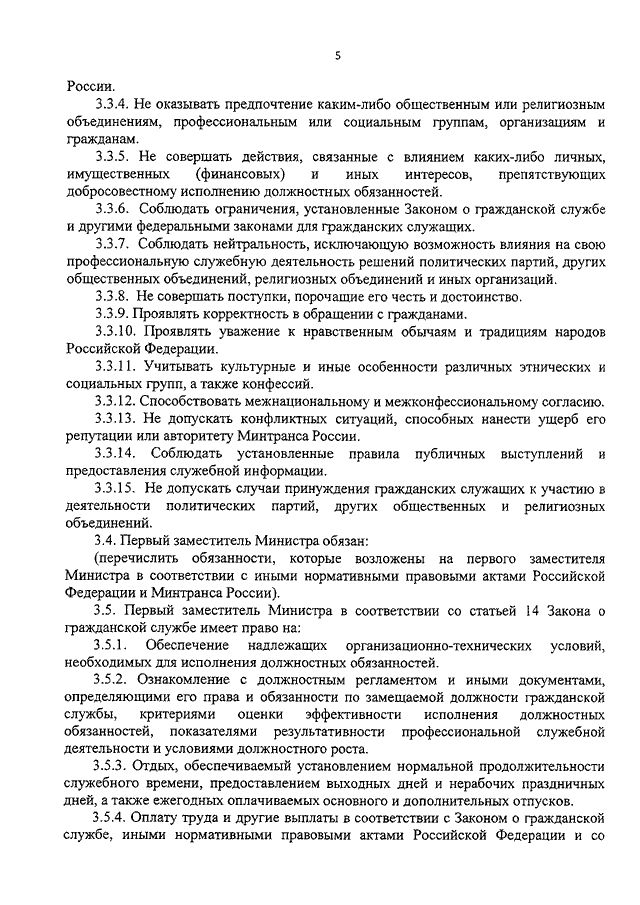 5

России.

3.3.4. Не оказывать предпочтение каким-либо общественным или религиозным объединениям, профессиональным или социальным группам, организациям и гражданам.

3.3.5. Не совершать действия, связанные с влиянием каких-либо личных, имущественных (финансовых) и иных интересов, препятствующих добросовестному исполнению должностных обязанностей.

3.3.6. Соблюдать ограничения, установленные Законом о гражданской службе и другими федеральными законами для гражданских служащих.

3.3.7. Соблюдать нейтральность, исключающую возможность влияния на свою профессиональную служебную деятельность решений политических партий, других общественных объединений, религиозных объединений и иных организаций.

3.3.8. Не совершать поступки, порочащие его честь и достоинство.

3.3.9. Проявлять корректность в обращении с гражданами.

3.3.10. Проявлять уважение к нравственным обычаям и традициям народов Российской Федерации.

3.3.11. Учитывать культурные и иные особенности различных этнических и социальных групп, а также конфессий.

3.3.12. Способствовать межнациональному и межконфессиональному согласию.

3.3.13. Не допускать конфликтных ситуаций, способных нанести ущерб его репутации или авторитету Минтранса России.

3.3.14. Соблюдать установленные правила публичных выступлений и предоставления служебной информации.

3.3.15. Не допускать случаи принуждения гражданских служащих к участию в деятельности политических партий, других общественных и религиозных объединений.

3.4. Первый заместитель Министра обязан:

(перечислить обязанности, которые возложены на первого заместителя Министра в соответствии с иными нормативными правовыми актами Российской Федерации и Минтранса России).

3.5. Первый заместитель Министра в соответствии со статьей 14 Закона о гражданской службе имеет право на:

3.5.1. Обеспечение надлежащих организационно-технических условий, необходимых для исполнения должностных обязанностей.

3.5.2. Ознакомление с должностным регламентом и иными документами, определяющими его права и обязанности по замещаемой должности гражданской службы, критериями оценки эффективности исполнения должностных обязанностей, показателями результативности профессиональной служебной деятельности и условиями должностного роста.

3.5.3. Отдых, обеспечиваемый установлением нормальной продолжительности служебного времени, предоставлением выходных дней и нерабочих праздничных дней, а также ежегодных оплачиваемых основного и дополнительных отпусков.

3.5.4. Оплату труда и другие выплаты в соответствии с Законом о гражданской службе, иными нормативными правовыми актами Российской Федерации и со